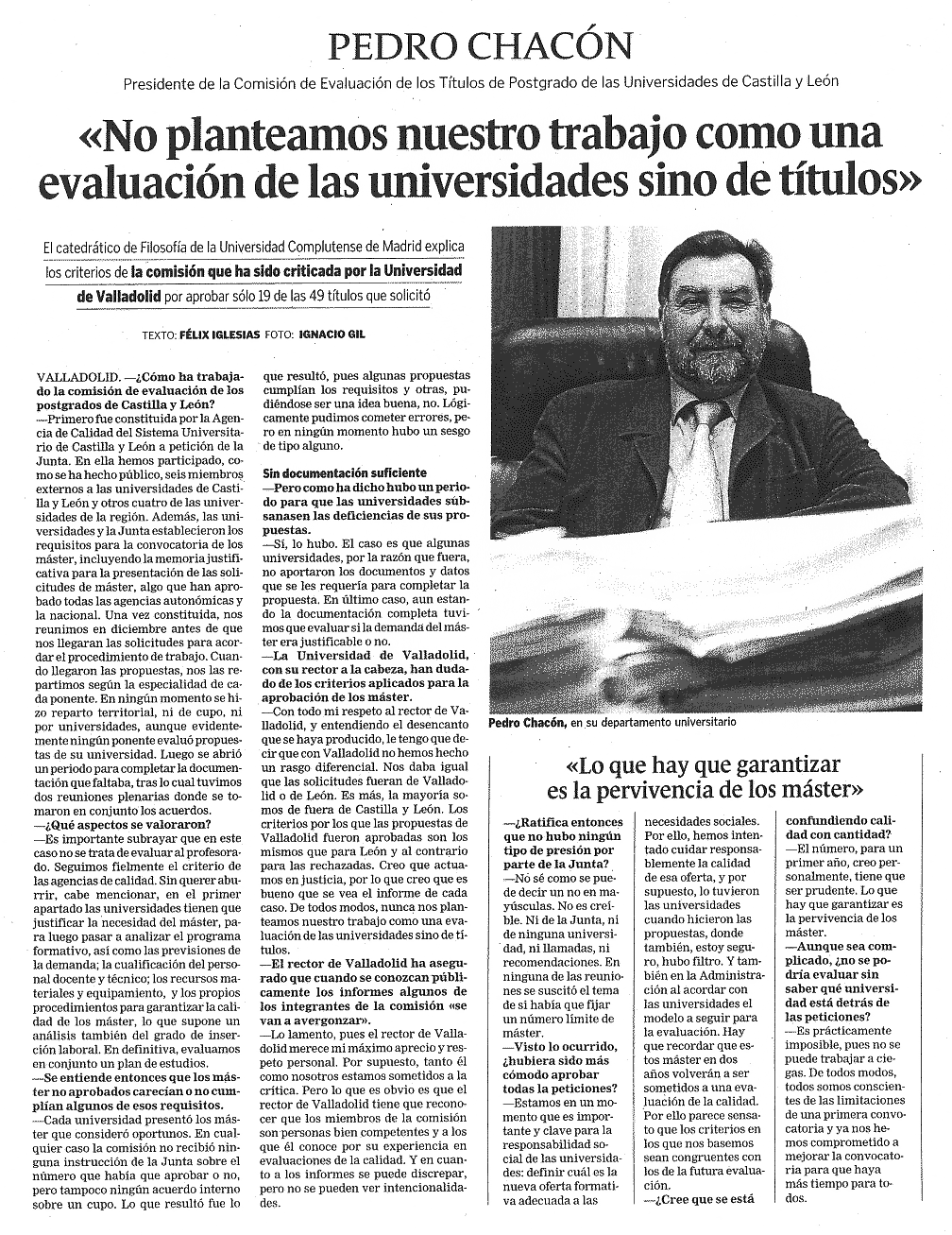 PEDRO CHACÓN

Presidente de la Comisión de Evaluación de los Títulos de Postgrado de las Universidades de Castilla y León

«No planteamos nuestro trabajo como una evaluación de las universidades sino de títulos»

El catedrático de Filosofía de la Universidad Complutense de Madrid explica los criterios de la comisión que ha sido criticada por la Universidad de Valladolid por aprobar sólo 19 de las 49 títulos que solicitó

TEXTO: FÉLIX IGLESIAS FOTO: IGNACIO GIL

VALLADOLID. —¿Cómo ha trabajado la comisión de evaluación de los postgrados de Castilla y León?
—Primero fue constituida por la Agencia de Calidad del Sistema Universitario de Castilla y León a petición de la Junta. En ella hemos participado, como se ha hecho público, seis miembros externos a las universidades de Castilla y León y otros cuatro de las universidades de la región. Además, las universidades y la Junta establecieron los requisitos para la convocatoria de los máster, incluyendo la memoria justificativa para la presentación de las solicitudes de máster, algo que han aprobado todas las agencias autonómicas y la nacional. Una vez constituida, nos reunimos en diciembre antes de que nos llegaran las solicitudes para acordar el procedimiento de trabajo. Cuando llegaron las propuestas, nos las repartimos según la especialidad de cada ponente. En ningún momento se hizo reparto territorial, ni de cupo, ni por universidades, aunque evidentemente ningún ponente evaluó propuestas de su universidad. Luego se abrió un periodo para completar la documentación que faltaba, tras lo cual tuvimos dos reuniones plenarias donde se tomaron en conjunto los acuerdos.
—¿Qué aspectos se valoraron?
—Es importante subrayar que en este caso no se trata de evaluar al profesorado. Seguimos fielmente el criterio de las agencias de calidad. Sin querer aburrir, cabe mencionar, en el primer apartado las universidades tienen que justificar la necesidad del máster, para luego pasar a analizar el programa formativo, así como las previsiones de la demanda; la cualificación del personal docente y técnico; los recursos materiales y equipamiento, y los propios procedimientos para garantizar la calidad de los máster, lo que supone un análisis también del grado de inserción laboral. En definitiva, evaluamos en conjunto un plan de estudios.
—Se entiende entonces que los máster no aprobados carecían o no cumplían algunos de esos requisitos.
—Cada universidad presentó los máster que consideró oportunos. En cualquier caso la comisión no recibió ninguna instrucción de la Junta sobre el número que había que aprobar o no, pero tampoco ningún acuerdo interno sobre un cupo. Lo que resultó fue lo que resultó, pues algunas propuestas cumplían los requisitos y otras, pudiéndose ser una idea buena, no. Lógicamente pudimos cometer errores, pero en ningún momento hubo un sesgo de tipo alguno.

Sin documentación suficiente
—Pero como ha dicho hubo un periodo para que las universidades subsanasen las deficiencias de sus propuestas.
—Sí, lo hubo. El caso es que algunas universidades, por la razón que fuera, no aportaron los documentos y datos que se les requería para completar la propuesta. En último caso, aun estando la documentación completa tuvimos que evaluar si la demanda del máster era justificable o no.
—La Universidad de Valladolid, con su rector a la cabeza, han dudado de los criterios aplicados para la aprobación de los máster.
—Con todo mi respeto al rector de Valladolid, y entendiendo el desencanto que se haya producido, le tengo que decir que con Valladolid no hemos hecho un rasgo diferencial. Nos daba igual que las solicitudes fueran de Valladolid o de León. Es más, la mayoría somos de fuera de Castilla y León. Los criterios por los que las propuestas de Valladolid fueron aprobadas son los mismos que para León y al contrario para las rechazadas. Creo que actuamos en justicia, por lo que creo que es bueno que se vea el informe de cada caso. De todos modos, nunca nos planteamos nuestro trabajo como una evaluación de las universidades sino de títulos.
—El rector de Valladolid ha asegurado que cuando se conozcan públicamente los informes algunos de los integrantes de la comisión «se van a avergonzar».
—Lo lamento, pues el rector de Valladolid merece mi máximo aprecio y respeto personal. Por supuesto, tanto él como nosotros estamos sometidos a la crítica. Pero lo que es obvio es que el rector de Valladolid tiene que reconocer que los miembros de la comisión son personas bien competentes y a los que él conoce por su experiencia en evaluaciones de la calidad. Y en cuanto a los informes se puede discrepar, pero no se pueden ver intencionalidades.

Pedro Chacón, en su departamento universitario

«Lo que hay que garantizar es la pervivencia de los máster»

—¿Ratifica entonces que no hubo ningún tipo de presión por parte de la Junta?
—No sé como se puede decir un no en mayúsculas. No es creíble. Ni de la Junta, ni de ninguna universidad, ni llamadas, ni recomendaciones. En ninguna de las reuniones se suscitó el tema de si había que fijar un número límite de máster.
—Visto lo ocurrido, ¿hubiera sido más cómodo aprobar todas la peticiones?
—Estamos en un momento que es importante y clave para la responsabilidad social de las universidades: definir cuál es la nueva oferta formativa adecuada a las necesidades sociales. Por ello, hemos intentado cuidar responsablemente la calidad de esa oferta, y por supuesto, lo tuvieron las universidades cuando hicieron las propuestas, donde también, estoy seguro, hubo filtro. Y también en la Administración al acordar con las universidades el modelo a seguir para la evaluación. Hay que recordar que estos máster en dos años volverán a ser sometidos a una evaluación de la calidad. Por ello parece sensato que los criterios en los que nos basemos sean congruentes con los de la futura evaluación.
—¿Cree que se está confundiendo calidad con cantidad?
—El número, para un primer año, creo personalmente, tiene que ser prudente. Lo que hay que garantizar es la pervivencia de los máster.
—Aunque sea complicado, ¿no se podría evaluar sin saber qué universidad está detrás de las peticiones?
—Es prácticamente imposible, pues no se puede trabajar a ciegas. De todos modos, todos somos conscientes de las limitaciones de una primera convocatoria y ya nos hemos comprometido a mejorar la convocatoria para que haya más tiempo para todos.